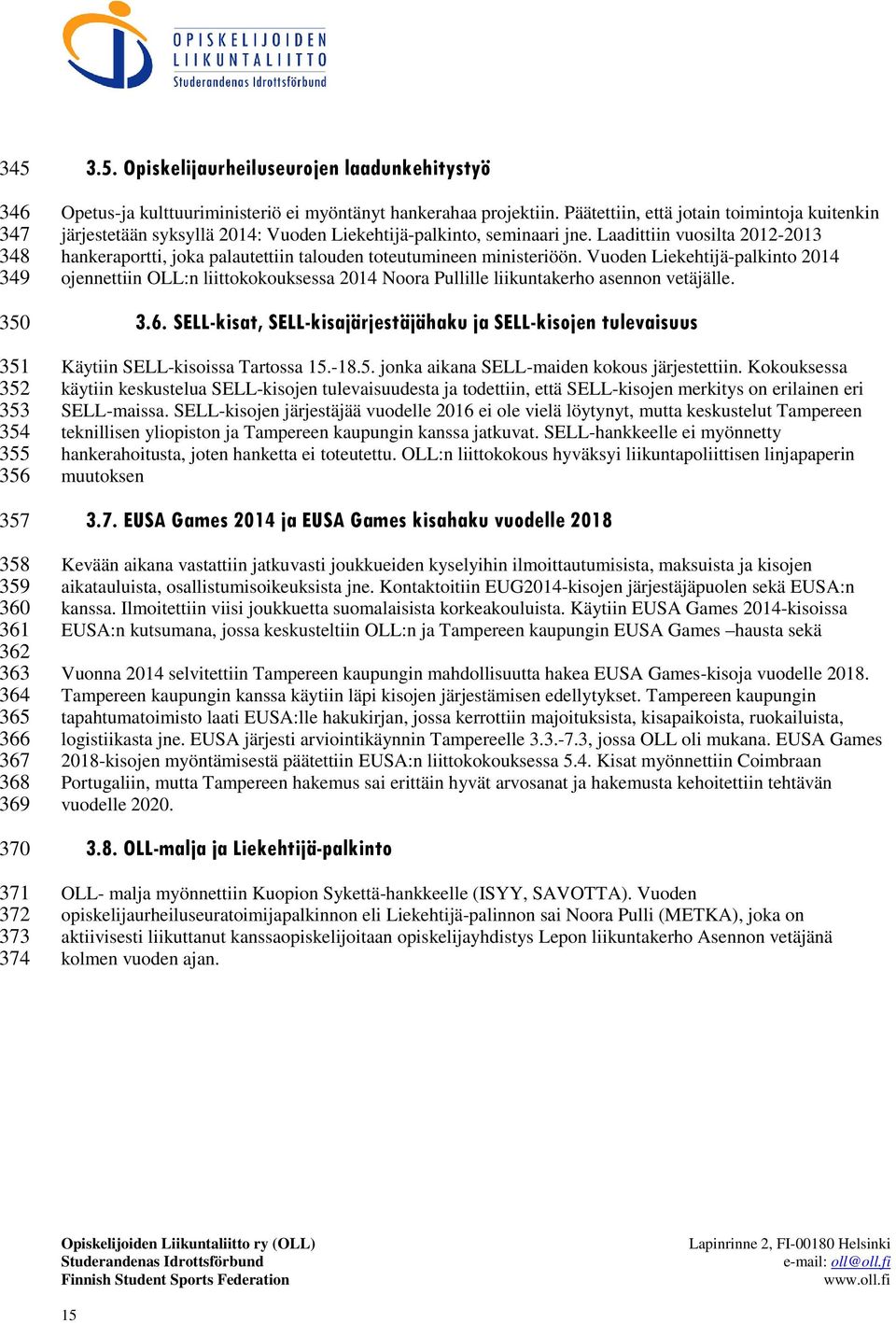 OPISKELIJOIDEN
LIIKUNTALIITTO
Studerandenas Idrottsförbund

345 3.5. Opiskelijaurheiluseurojen laadunkehitystyö

346 Opetus-ja kulttuuriministeriö ei myöntänyt hankerahaa projektiin. Päätettiin, että jotain toimintoja kuitenkin
347 järjestetään syksyllä 2014: Vuoden Liekehtijä-palkinto, seminaari jne. Laadittiin vuosilta 2012-2013
348 hankeraportti, joka palautettiin talouden toteutumineen ministeriöön. Vuoden Liekehtijä-palkinto 2014
349 ojennettiin OLL:n liittokokouksessa 2014 Noora Pullille liikuntakerho asennon vetäjälle.

350 3.6. SELL-kisat, SELL-kisajärjestäjähaku ja SELL-kisojen tulevaisuus

351 Käytiin SELL-kisoissa Tartossa 15.-18.5. jonka aikana SELL-maiden kokous järjestettiin. Kokouksessa
352 käytiin keskustelua SELL-kisojen tulevaisuudesta ja todettiin, että SELL-kisojen merkitys on erilainen eri
353 SELL-maissa. SELL-kisojen järjestäjää vuodelle 2016 ei ole vielä löytynyt, mutta keskustelut Tampereen
354 teknillisen yliopiston ja Tampereen kaupungin kanssa jatkuvat. SELL-hankkeelle ei myönnetty
355 hankerahoitusta, joten hanketta ei toteutettu. OLL:n liittokokous hyväksyi liikuntapoliittisen linjapaperin
356 muutoksen

357 3.7. EUSA Games 2014 ja EUSA Games kisahaku vuodelle 2018

358 Kevään aikana vastattiin jatkuvasti joukkueiden kyselyihin ilmoittautumisista, maksuista ja kisojen
359 aikatauluista, osallistumisoikeuksista jne. Kontaktoitiin EUG2014-kisojen järjestäjäpuolen sekä EUSA:n
360 kanssa. Ilmoitettiin viisi joukkuetta suomalaisista korkeakouluista. Käytiin EUSA Games 2014-kisoissa
361 EUSA:n kutsumana, jossa keskusteltiin OLL:n ja Tampereen kaupungin EUSA Games –hausta sekä
362
363 Vuonna 2014 selvitettiin Tampereen kaupungin mahdollisuutta hakea EUSA Games-kisoja vuodelle 2018.
364 Tampereen kaupungin kanssa käytiin läpi kisojen järjestämisen edellytykset. Tampereen kaupungin
365 tapahtumatoimisto laati EUSA:lle hakukirjan, jossa kerrottiin majoituksista, kisapaikoista, ruokailuista,
366 logistiikasta jne. EUSA järjesti arviointikäynnin Tampereelle 3.3.-7.3, jossa OLL oli mukana. EUSA Games
367 2018-kisojen myöntämisestä päätettiin EUSA:n liittokokouksessa 5.4. Kisat myönnettiin Coimbraan
368 Portugaliin, mutta Tampereen hakemus sai erittäin hyvät arvosanat ja hakemusta kehoitettiin tehtävän
369 vuodelle 2020.

370 3.8. OLL-malja ja Liekehtijä-palkinto

371 OLL- malja myönnettiin Kuopion Sykettä-hankkeelle (ISYY, SAVOTTA). Vuoden
372 opiskelijaurheiluseuratoimijapalkinnon eli Liekehtijä-palinnon sai Noora Pulli (METKA), joka on
373 aktiivisesti liikuttanut kanssaopiskelijoitaan opiskelijayhdistys Lepon liikuntakerho Asennon vetäjänä
374 kolmen vuoden ajan.

Opiskelijoiden Liikuntaliitto ry (OLL)
Studerandenas Idrottsförbund
Finnish Student Sports Federation

Lapinrinne 2, FI-00180 Helsinki
e-mail: oll@oll.fi
www.oll.fi

15